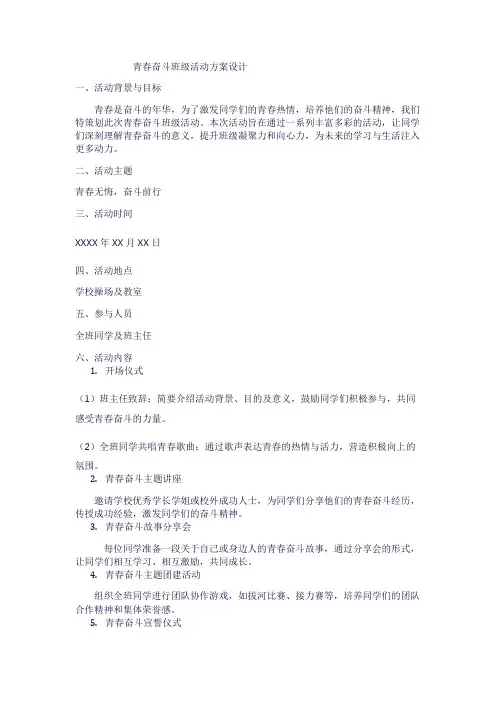 青春奋斗班级活动方案设计

一、活动背景与目标

青春是奋斗的年华，为了激发同学们的青春热情，培养他们的奋斗精神，我们特策划此次青春奋斗班级活动。本次活动旨在通过一系列丰富多彩的活动，让同学们深刻理解青春奋斗的意义，提升班级凝聚力和向心力，为未来的学习与生活注入更多动力。

二、活动主题

青春无悔，奋斗前行

三、活动时间

XXXX 年 XX 月 XX 日

四、活动地点

学校操场及教室

五、参与人员

全班同学及班主任

六、活动内容

1. 开场仪式

（1）班主任致辞：简要介绍活动背景、目的及意义，鼓励同学们积极参与，共同感受青春奋斗的力量。

（2）全班同学共唱青春歌曲：通过歌声表达青春的热情与活力，营造积极向上的氛围。

2. 青春奋斗主题讲座

邀请学校优秀学长学姐或校外成功人士，为同学们分享他们的青春奋斗经历，传授成功经验，激发同学们的奋斗精神。

3. 青春奋斗故事分享会

每位同学准备一段关于自己或身边人的青春奋斗故事，通过分享会的形式，让同学们相互学习、相互激励，共同成长。

4. 青春奋斗主题团建活动

组织全班同学进行团队协作游戏，如拔河比赛、接力赛等，培养同学们的团队合作精神和集体荣誉感。

5. 青春奋斗宣誓仪式